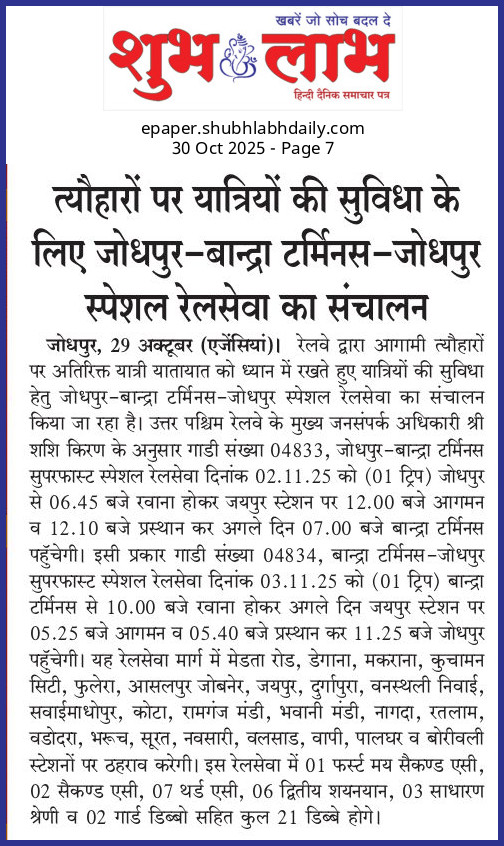 खबरें जो सोच बदल दे
शुभ लाभ
हिन्दी दैनिक समाचार पत्र

epaper.shubhlabhdaily.com
30 Oct 2025 - Page 7

त्यौहारों पर यात्रियों की सुविधा के लिए जोधपुर-बान्द्रा टर्मिनस-जोधपुर स्पेशल रेलसेवा का संचालन

जोधपुर, 29 अक्टूबर (एजेंसियां)। रेलवे द्वारा आगामी त्यौहारों पर अतिरिक्त यात्री यातायात को ध्यान में रखते हुए यात्रियों की सुविधा हेतु जोधपुर-बान्द्रा टर्मिनस-जोधपुर स्पेशल रेलसेवा का संचालन किया जा रहा है। उत्तर पश्चिम रेलवे के मुख्य जनसंपर्क अधिकारी श्री शशि किरण के अनुसार गाडी संख्या 04833, जोधपुर-बान्द्रा टर्मिनस सुपरफास्ट स्पेशल रेलसेवा दिनांक 02.11.25 को (01 ट्रिप) जोधपुर से 06.45 बजे रवाना होकर जयपुर स्टेशन पर 12.00 बजे आगमन व 12.10 बजे प्रस्थान कर अगले दिन 07.00 बजे बान्द्रा टर्मिनस पहुँचेगी। इसी प्रकार गाडी संख्या 04834, बान्द्रा टर्मिनस-जोधपुर सुपरफास्ट स्पेशल रेलसेवा दिनांक 03.11.25 को (01 ट्रिप) बान्द्रा टर्मिनस से 10.00 बजे रवाना होकर अगले दिन जयपुर स्टेशन पर 05.25 बजे आगमन व 05.40 बजे प्रस्थान कर 11.25 बजे जोधपुर पहुँचेगी। यह रेलसेवा मार्ग में मेडता रोड, डेगाना, मकराना, कुचामन सिटी, फुलेरा, आसलपुर जोबनेर, जयपुर, दुर्गापुरा, वनस्थली निवाई, सवाईमाधोपुर, कोटा, रामगंज मंडी, भवानी मंडी, नागदा, रतलाम, वडोदरा, भरूच, सूरत, नवसारी, वलसाड, वापी, पालघर व बोरीवली स्टेशनों पर ठहराव करेगी। इस रेलसेवा में 01 फर्स्ट मय सैकण्ड एसी, 02 सैकण्ड एसी, 07 थर्ड एसी, 06 द्वितीय शयनयान, 03 साधारण श्रेणी व 02 गार्ड डिब्बो सहित कुल 21 डिब्बे होगे।